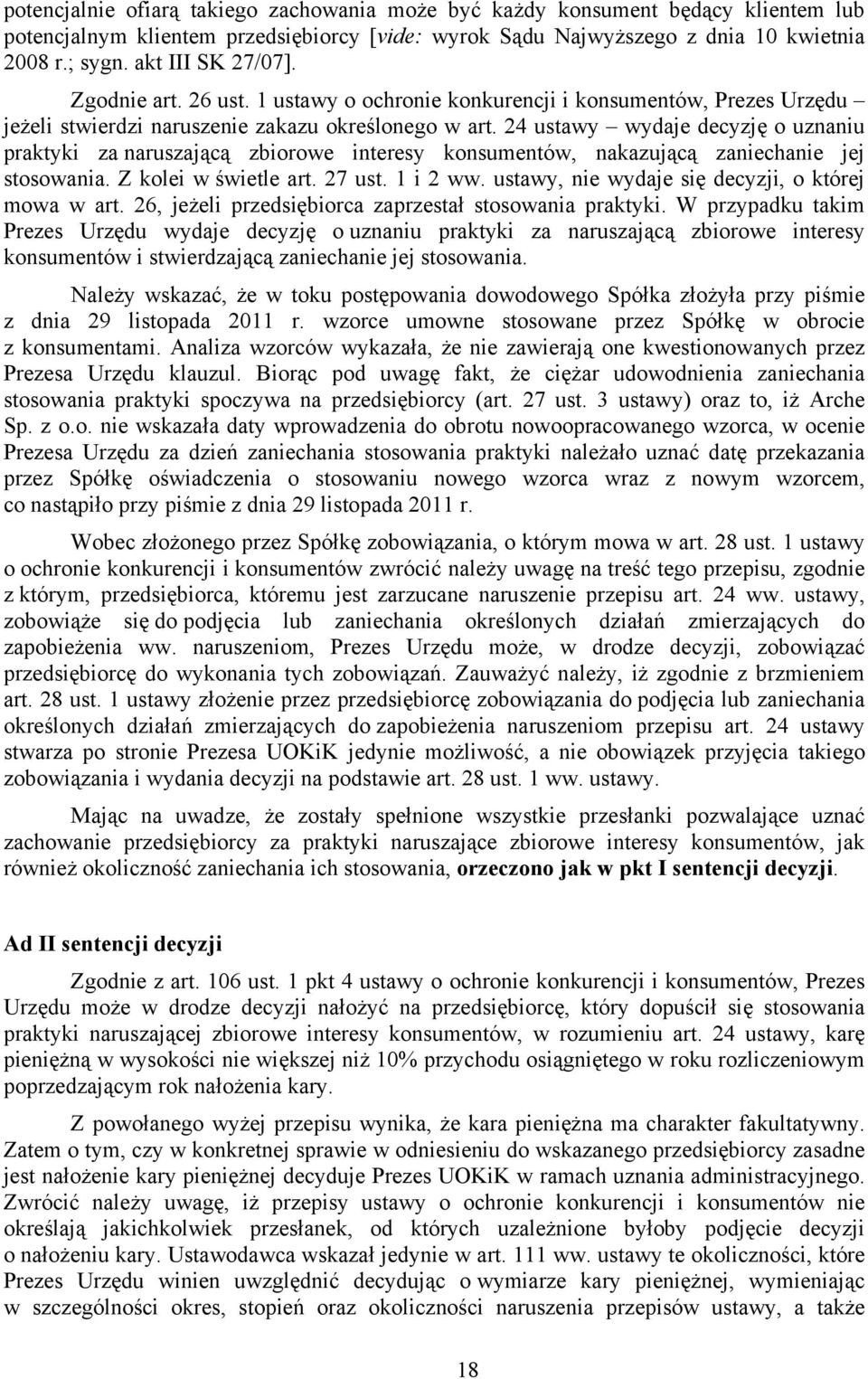 potencjalnie ofiarą takiego zachowania może być każdy konsument będący klientem lub potencjalnym klientem przedsiębiorcy [vide: wyrok Sądu Najwyższego z dnia 10 kwietnia 2008 r.; sygn. akt III SK 27/07].

Zgodnie art. 26 ust. 1 ustawy o ochronie konkurencji i konsumentów, Prezes Urzędu – jeżeli stwierdzi naruszenie zakazu określonego w art. 24 ustawy – wydaje decyzję o uznaniu praktyki za naruszającą zbiorowe interesy konsumentów, nakazującą zaniechanie jej stosowania. Z kolei w świetle art. 27 ust. 1 i 2 ww. ustawy, nie wydaje się decyzji, o której mowa w art. 26, jeżeli przedsiębiorca zaprzestał stosowania praktyki. W przypadku takim Prezes Urzędu wydaje decyzję o uznaniu praktyki za naruszającą zbiorowe interesy konsumentów i stwierdzającą zaniechanie jej stosowania.

Należy wskazać, że w toku postępowania dowodowego Spółka złożyła przy piśmie z dnia 29 listopada 2011 r. wzorce umowne stosowane przez Spółkę w obrocie z konsumentami. Analiza wzorców wykazała, że nie zawierają one kwestionowanych przez Prezesa Urzędu klauzul. Biorąc pod uwagę fakt, że ciężar udowodnienia zaniechania stosowania praktyki spoczywa na przedsiębiorcy (art. 27 ust. 3 ustawy) oraz to, iż Arche Sp. z o.o. nie wskazała daty wprowadzenia do obrotu nowoopracowanego wzorca, w ocenie Prezesa Urzędu za dzień zaniechania stosowania praktyki należało uznać datę przekazania przez Spółkę oświadczenia o stosowaniu nowego wzorca wraz z nowym wzorcem, co nastąpiło przy piśmie z dnia 29 listopada 2011 r.

Wobec złożonego przez Spółkę zobowiązania, o którym mowa w art. 28 ust. 1 ustawy o ochronie konkurencji i konsumentów zwrócić należy uwagę na treść tego przepisu, zgodnie z którym, przedsiębiorca, któremu jest zarzucane naruszenie przepisu art. 24 ww. ustawy, zobowiąże się do podjęcia lub zaniechania określonych działań zmierzających do zapobieżenia ww. naruszeniom, Prezes Urzędu może, w drodze decyzji, zobowiązać przedsiębiorcę do wykonania tych zobowiązań. Zauważyć należy, iż zgodnie z brzmieniem art. 28 ust. 1 ustawy złożenie przez przedsiębiorcę zobowiązania do podjęcia lub zaniechania określonych działań zmierzających do zapobieżenia naruszeniom przepisu art. 24 ustawy stwarza po stronie Prezesa UOKiK jedynie możliwość, a nie obowiązek przyjęcia takiego zobowiązania i wydania decyzji na podstawie art. 28 ust. 1 ww. ustawy.

Mając na uwadze, że zostały spełnione wszystkie przesłanki pozwalające uznać zachowanie przedsiębiorcy za praktyki naruszające zbiorowe interesy konsumentów, jak również okoliczność zaniechania ich stosowania, orzeczono jak w pkt I sentencji decyzji.

Ad II sentencji decyzji

Zgodnie z art. 106 ust. 1 pkt 4 ustawy o ochronie konkurencji i konsumentów, Prezes Urzędu może w drodze decyzji nałożyć na przedsiębiorcę, który dopuścił się stosowania praktyki naruszającej zbiorowe interesy konsumentów, w rozumieniu art. 24 ustawy, karę pieniężną w wysokości nie większej niż 10% przychodu osiągniętego w roku rozliczeniowym poprzedzającym rok nałożenia kary.

Z powołanego wyżej przepisu wynika, że kara pieniężna ma charakter fakultatywny. Zatem o tym, czy w konkretnej sprawie w odniesieniu do wskazanego przedsiębiorcy zasadne jest nałożenie kary pieniężnej decyduje Prezes UOKiK w ramach uznania administracyjnego. Zwrócić należy uwagę, iż przepisy ustawy o ochronie konkurencji i konsumentów nie określają jakichkolwiek przesłanek, od których uzależnione byłoby podjęcie decyzji o nałożeniu kary. Ustawodawca wskazał jedynie w art. 111 ww. ustawy te okoliczności, które Prezes Urzędu winien uwzględnić decydując o wymiarze kary pieniężnej, wymieniając w szczególności okres, stopień oraz okoliczności naruszenia przepisów ustawy, a także

18